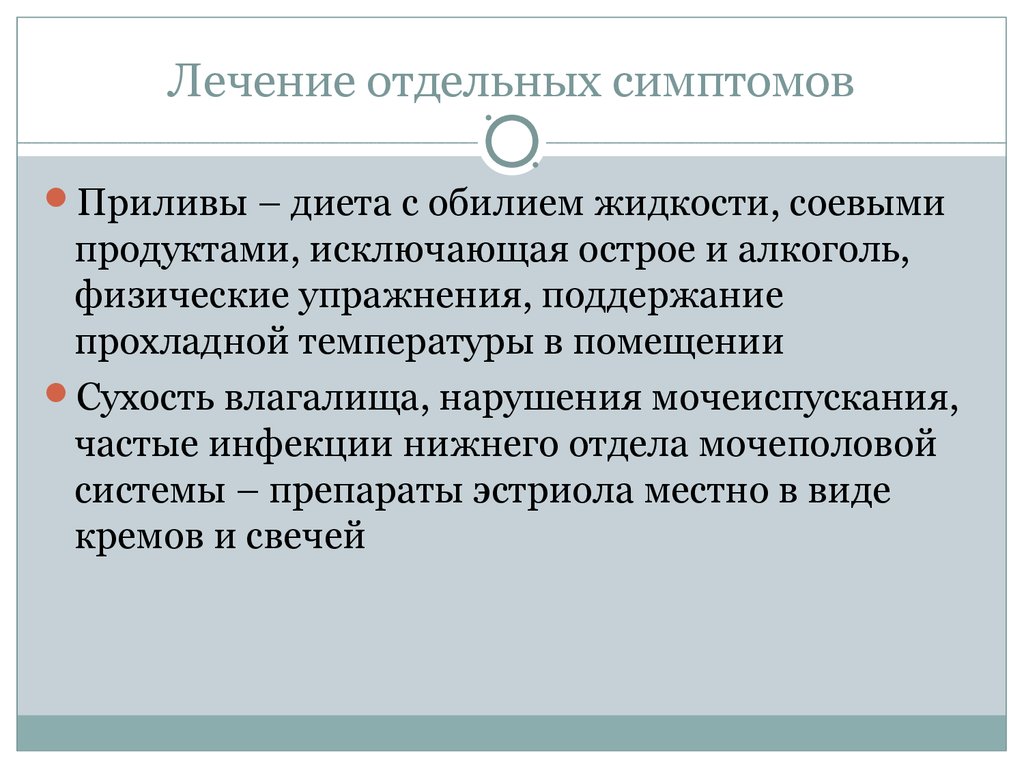 Лечение отдельных симптомов

Приливы – диета с обилием жидкости, соевыми продуктами, исключающая острое и алкоголь, физические упражнения, поддержание прохладной температуры в помещении

Сухость влагалища, нарушения мочеиспускания, частые инфекции нижнего отдела мочеполовой системы – препараты эстриола местно в виде кремов и свечей